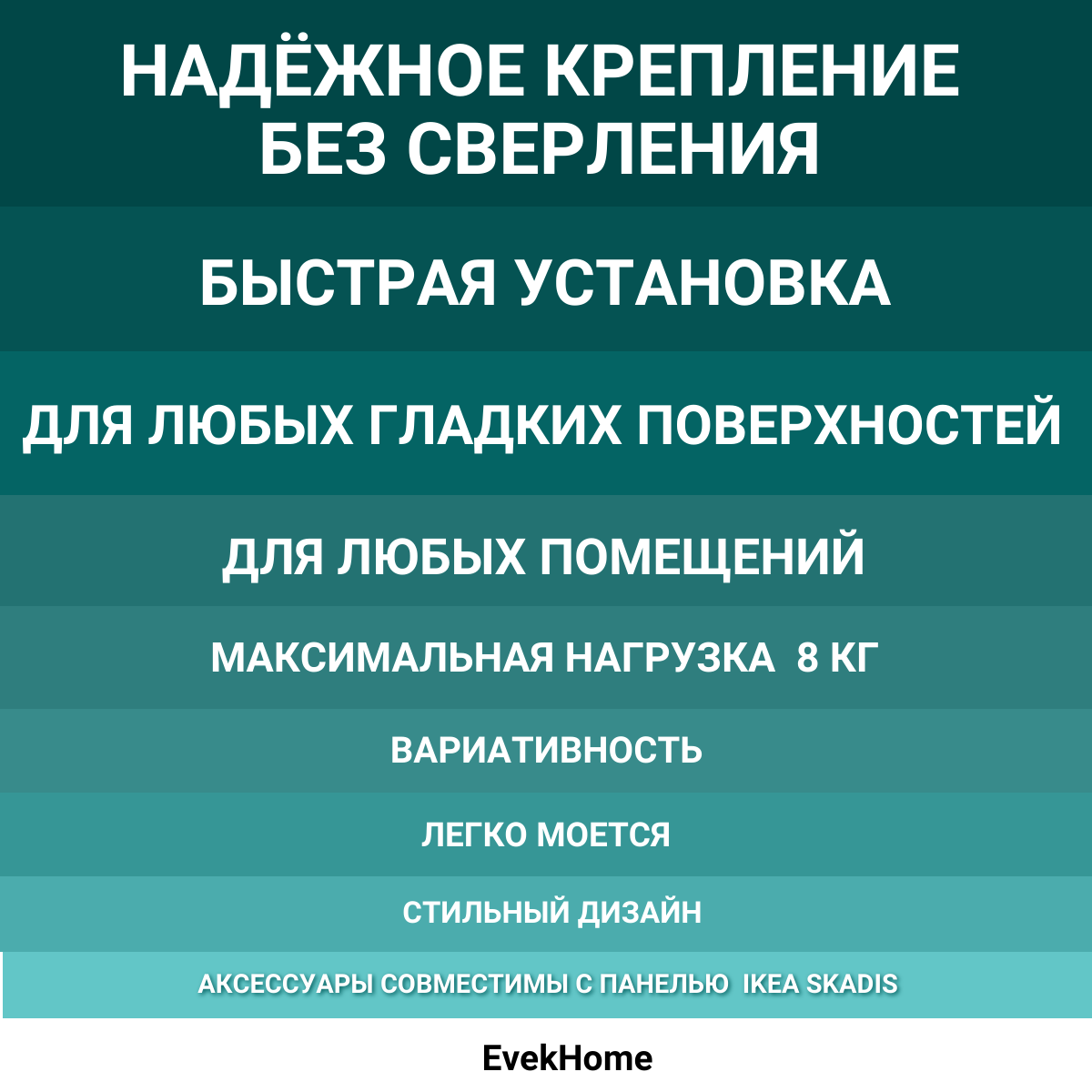 НАДЁЖНОЕ КРЕПЛЕНИЕ БЕЗ СВЕРЛЕНИЯ

БЫСТРАЯ УСТАНОВКА

ДЛЯ ЛЮБЫХ ГЛАДКИХ ПОВЕРХНОСТЕЙ

ДЛЯ ЛЮБЫХ ПОМЕЩЕНИЙ

МАКСИМАЛЬНАЯ НАГРУЗКА 8 КГ

ВАРИАТИВНОСТЬ

ЛЕГКО МОЕТСЯ

СТИЛЬНЫЙ ДИЗАЙН

АКСЕССУАРЫ СОВМЕСТИМЫ С ПАНЕЛЬЮ IKEA SKADIS

EvekHome